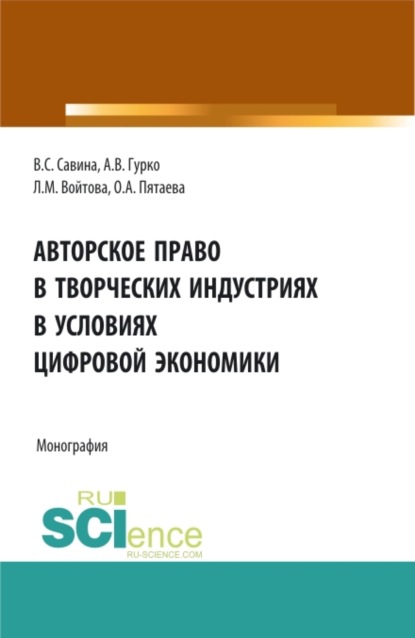 В.С. Савина, А.В. Гурко
Л.М. Войтова, О.А. Пятаева

АВТОРСКОЕ ПРАВО
В ТВОРЧЕСКИХ ИНДУСТРИЯХ
В УСЛОВИЯХ
ЦИФРОВОЙ ЭКОНОМИКИ

Монография

RU
SCIence
RU-SCIENCE.COM